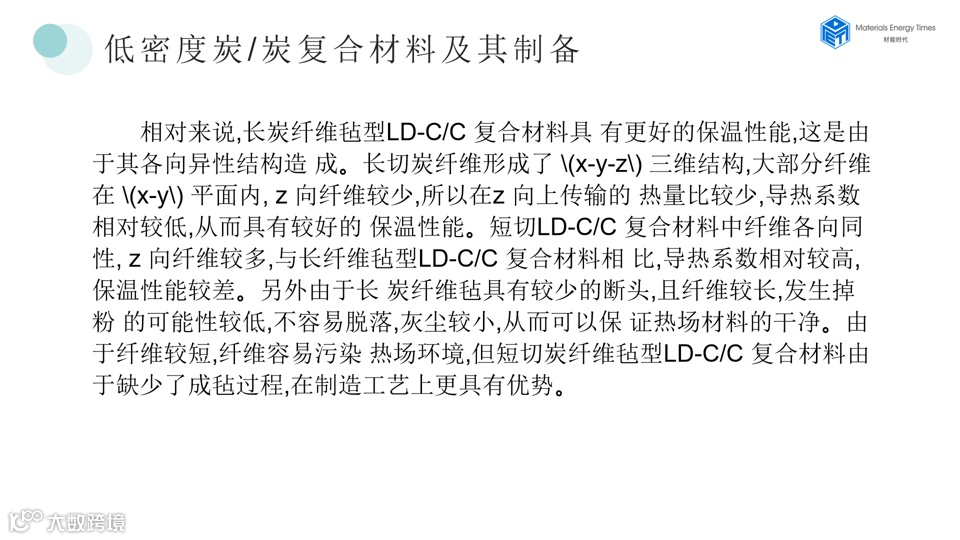 低密度炭/炭复合材料及其制备

Materials Energy Times
材能时代

相对来说,长炭纤维毡型LD-C/C 复合材料具 有更好的保温性能,这是由于其各向异性结构造 成。长切炭纤维形成了 \(x-y-z\) 三维结构,大部分纤维在 \(x-y\) 平面内, z 向纤维较少,所以在z 向上传输的 热量比较少,导热系数相对较低,从而具有较好的 保温性能。短切LD-C/C 复合材料中纤维各向同性, z 向纤维较多,与长纤维毡型LD-C/C 复合材料相 比,导热系数相对较高,保温性能较差。另外由于长 炭纤维毡具有较少的断头,且纤维较长,发生掉粉 的可能性较低,不容易脱落,灰尘较小,从而可以保 证热场材料的干净。由于纤维较短,纤维容易污染 热场环境,但短切炭纤维毡型LD-C/C 复合材料由于缺少了成毡过程,在制造工艺上更具有优势。

大数跨境